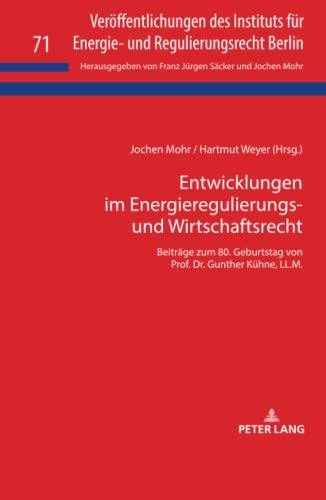 71

Veröffentlichungen des Instituts für Energie- und Regulierungsrecht Berlin

Herausgegeben von Franz Jürgen Säcker und Jochen Mohr

Jochen Mohr / Hartmut Weyer (Hrsg.)

Entwicklungen im Energieregulierungs- und Wirtschaftsrecht

Beiträge zum 80. Geburtstag von Prof. Dr. Gunther Kühne, LL.M.

PETER LANG